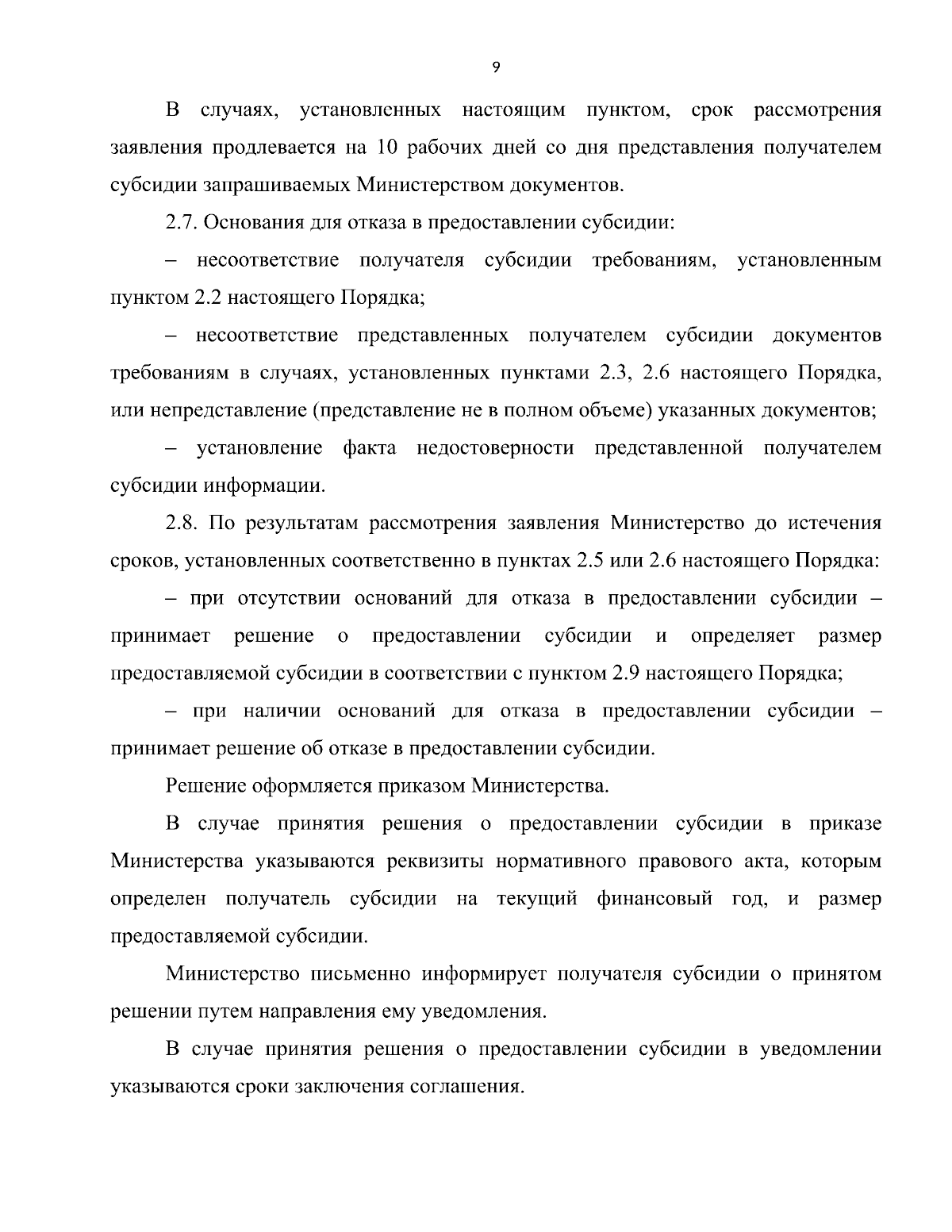 9

В случаях, установленных настоящим пунктом, срок рассмотрения заявления продлевается на 10 рабочих дней со дня представления получателем субсидии запрашиваемых Министерством документов.

2.7. Основания для отказа в предоставлении субсидии:

– несоответствие получателя субсидии требованиям, установленным пунктом 2.2 настоящего Порядка;

– несоответствие представленных получателем субсидии документов требованиям в случаях, установленных пунктами 2.3, 2.6 настоящего Порядка, или непредставление (представление не в полном объеме) указанных документов;

– установление факта недостоверности представленной получателем субсидии информации.

2.8. По результатам рассмотрения заявления Министерство до истечения сроков, установленных соответственно в пунктах 2.5 или 2.6 настоящего Порядка:

– при отсутствии оснований для отказа в предоставлении субсидии – принимает решение о предоставлении субсидии и определяет размер предоставляемой субсидии в соответствии с пунктом 2.9 настоящего Порядка;

– при наличии оснований для отказа в предоставлении субсидии – принимает решение об отказе в предоставлении субсидии.

Решение оформляется приказом Министерства.

В случае принятия решения о предоставлении субсидии в приказе Министерства указываются реквизиты нормативного правового акта, которым определен получатель субсидии на текущий финансовый год, и размер предоставляемой субсидии.

Министерство письменно информирует получателя субсидии о принятом решении путем направления ему уведомления.

В случае принятия решения о предоставлении субсидии в уведомлении указываются сроки заключения соглашения.